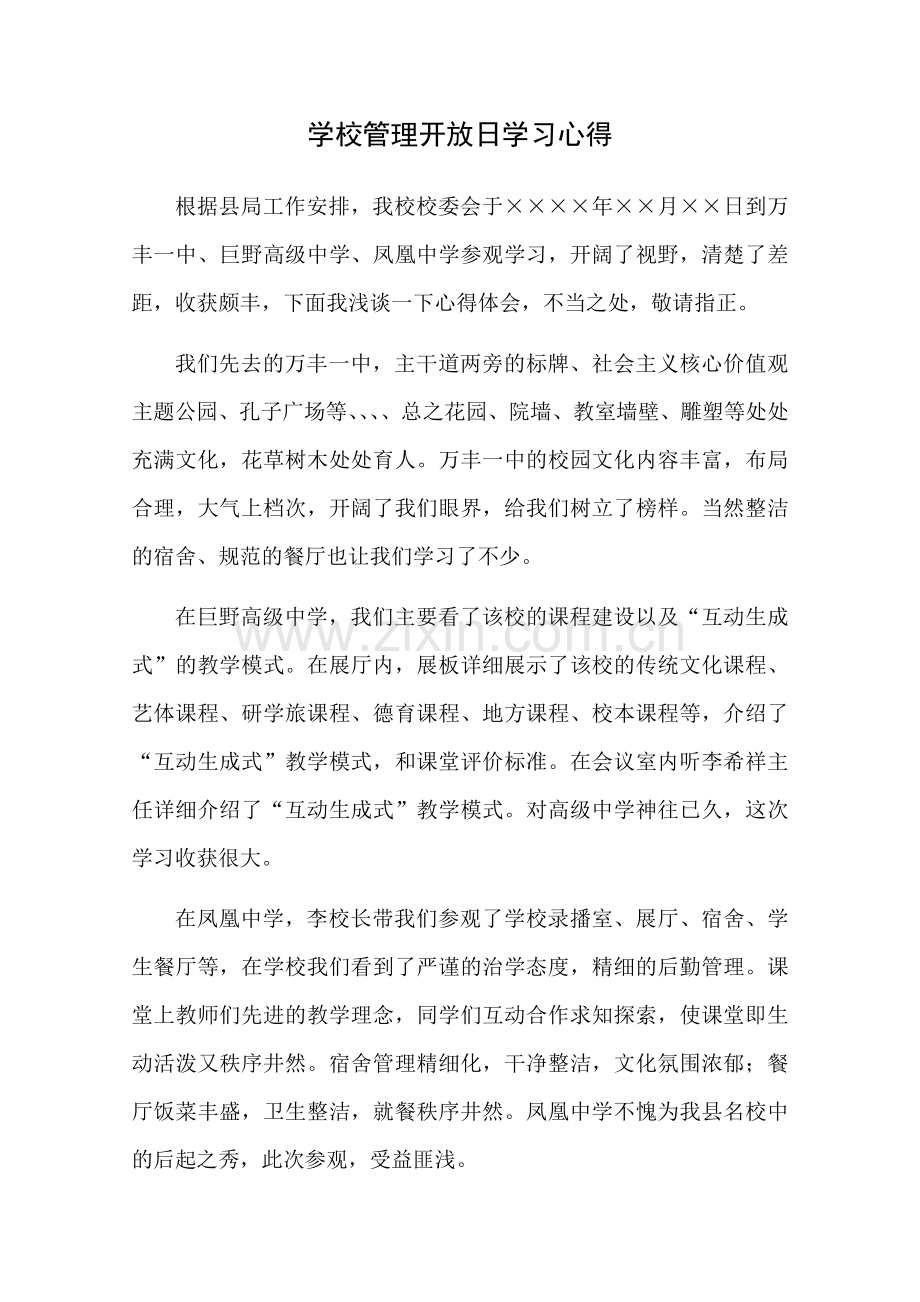 学校管理开放日学习心得

根据县局工作安排，我校校委会于××××年××月××日到万丰一中、巨野高级中学、凤凰中学参观学习，开阔了视野，清楚了差距，收获颇丰，下面我浅谈一下心得体会，不当之处，敬请指正。

我们先去的万丰一中，主干道两旁的标牌、社会主义核心价值观主题公园、孔子广场等、、、、总之花园、院墙、教室墙壁、雕塑等处处充满文化，花草树木处处育人。万丰一中的校园文化内容丰富，布局合理，大气上档次，开阔了我们眼界，给我们树立了榜样。当然整洁的宿舍、规范的餐厅也让我们学习了不少。

在巨野高级中学，我们主要看了该校的课程建设以及“互动生成式”的教学模式。在展厅内，展板详细展示了该校的传统文化课程、艺体课程、研学旅课程、德育课程、地方课程、校本课程等，介绍了“互动生成式”教学模式，和课堂评价标准。在会议室内听李希祥主任详细介绍了“互动生成式”教学模式。对高级中学神往已久，这次学习收获很大。

在凤凰中学，李校长带我们参观了学校录播室、展厅、宿舍、学生餐厅等，在学校我们看到了严谨的治学态度，精细的后勤管理。课堂上教师们先进的教学理念，同学们互动合作求知探索，使课堂即生动活泼又秩序井然。宿舍管理精细化，干净整洁，文化氛围浓郁；餐厅饭菜丰盛，卫生整洁，就餐秩序井然。凤凰中学不愧为我县名校中的后起之秀，此次参观，受益匪浅。

www.zixin.com.cn